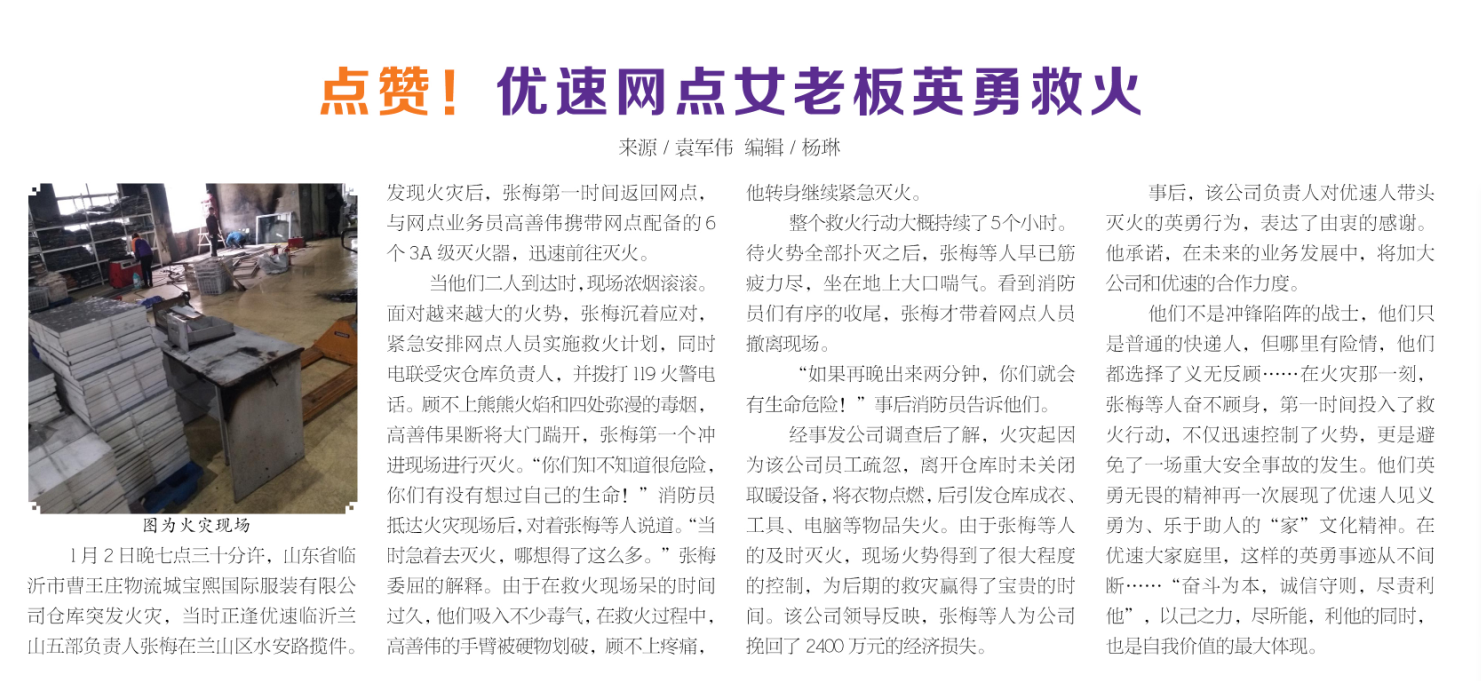 点赞！优速网点女老板英勇救火

来源 / 袁军伟 编辑 / 杨琳

图为火灾现场

1月2日晚七点三十分许，山东省临沂市曹王庄物流城宝熙国际服装有限公司仓库突发火灾，当时正逢优速临沂兰山五部负责人张梅在兰山区水安路揽件。发现火灾后，张梅第一时间返回网点，与网点业务员高善伟携带网点配备的6个3A级灭火器，迅速前往灭火。

当他们二人到达时，现场浓烟滚滚。面对越来越大的火势，张梅沉着应对，紧急安排网点人员实施救火计划，同时电联受灾仓库负责人，并拨打119火警电话。顾不上熊熊火焰和四处弥漫的毒烟，高善伟果断将大门踹开，张梅第一个冲进现场进行灭火。“你们知不知道很危险，你们有没有想过自己的生命！”消防员抵达火灾现场后，对着张梅等人说道。“当时急着去灭火，哪想得了这么多。”张梅委屈的解释。由于在救火现场呆的时间过久，他们吸入不少毒气，在救火过程中，高善伟的手臂被硬物划破，顾不上疼痛，他转身继续紧急灭火。

整个救火行动大概持续了5个小时。待火势全部扑灭之后，张梅等人早已筋疲力尽，坐在地上大口喘气。看到消防员们有序的收尾，张梅才带着网点人员撤离现场。

“如果再晚出来两分钟，你们就会有生命危险！”事后消防员告诉他们。

经事发公司调查后了解，火灾起因为该公司员工疏忽，离开仓库时未关闭取暖设备，将衣物点燃，后引发仓库成衣、工具、电脑等物品失火。由于张梅等人的及时灭火，现场火势得到了很大程度的控制，为后期的救灾赢得了宝贵的时间。该公司领导反映，张梅等人为公司挽回了2400万元的经济损失。

事后，该公司负责人对优速人带头灭火的英勇行为，表达了由衷的感谢。他承诺，在未来的业务发展中，将加大公司和优速的合作力度。

他们不是冲锋陷阵的战士，他们只是普通的快递人，但哪里有险情，他们都选择了义无反顾……在火灾那一刻，张梅等人奋不顾身，第一时间投入了救火行动，不仅迅速控制了火势，更是避免了一场重大安全事故的发生。他们英勇无畏的精神再一次展现了优速人见义勇为、乐于助人的“家”文化精神。在优速大家庭里，这样的英勇事迹从不间断……“奋斗为本，诚信守则，尽责利他”，以己之力，尽所能，利他的同时，也是自我价值的最大体现。